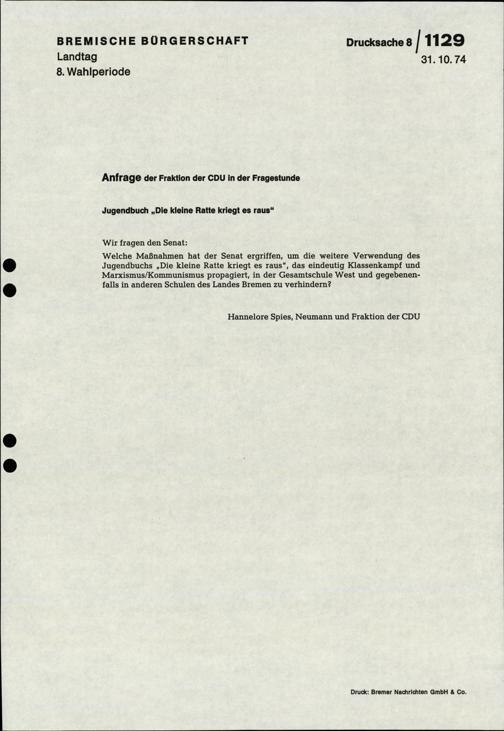 BREMISCHE BÜRGERSCHAFT
Landtag
8. Wahlperiode

Drucksache 8 / 1129
31. 10. 74

Anfrage der Fraktion der CDU in der Fragestunde

Jugendbuch „Die kleine Ratte kriegt es raus“

Wir fragen den Senat:
Welche Maßnahmen hat der Senat ergriffen, um die weitere Verwendung des Jugendbuchs „Die kleine Ratte kriegt es raus“, das eindeutig Klassenkampf und Marxismus/Kommunismus propagiert, in der Gesamtschule West und gegebenenfalls in anderen Schulen des Landes Bremen zu verhindern?

Hannelore Spies, Neumann und Fraktion der CDU

Druck: Bremer Nachrichten GmbH & Co.